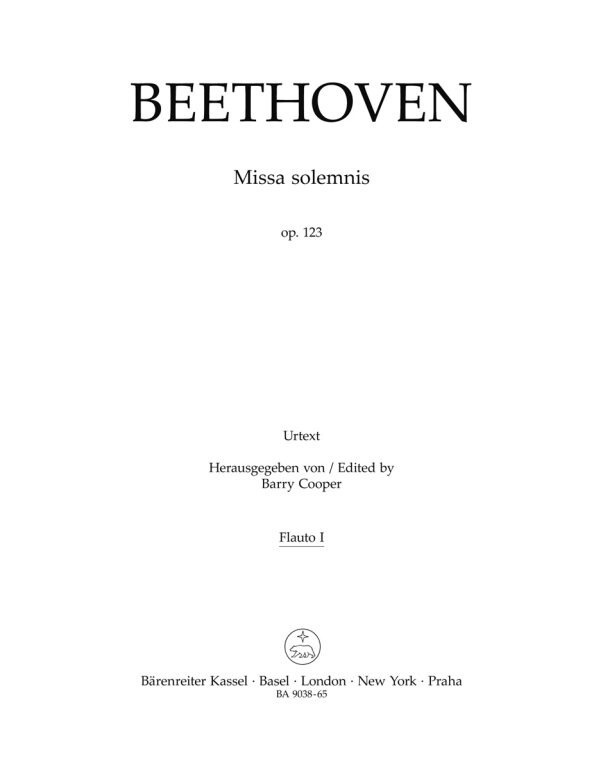 BEETHOVEN

Missa solemnis

op. 123

Urtext

Herausgegeben von / Edited by
Barry Cooper

Flauto I

Bärenreiter Kassel · Basel · London · New York · Praha
BA 9038-65